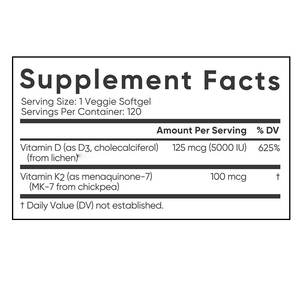 Supplement Facts
Serving Size: 1 Veggie Softgel
Servings Per Container: 120

| | Amount Per Serving | % DV |
|---|---|---|
| Vitamin D (as D3, cholecalciferol) (from lichen) | 125 mcg (5000 IU) | 625% |
| Vitamin K2 (as menaquinone-7) (MK-7 from chickpea) | 100 mcg | † |

† Daily Value (DV) not established.